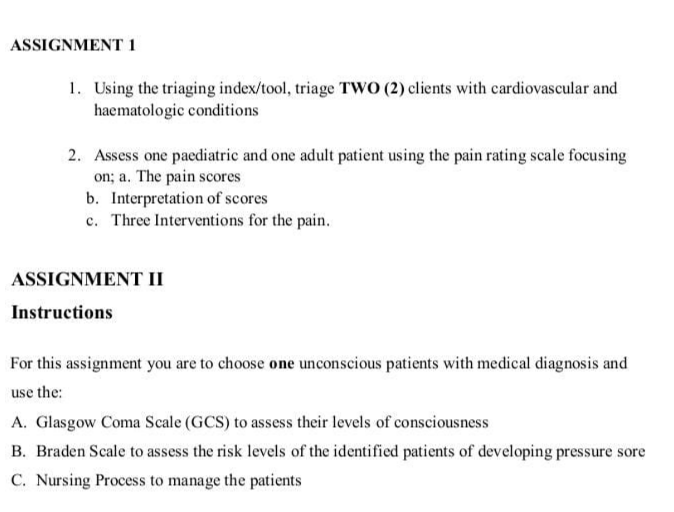 ASSIGNMENT 1

1. Using the triaging index/tool, triage TWO (2) clients with cardiovascular and haematologic conditions

2. Assess one paediatric and one adult patient using the pain rating scale focusing on; a. The pain scores
b. Interpretation of scores
c. Three Interventions for the pain.

ASSIGNMENT II

Instructions

For this assignment you are to choose one unconscious patients with medical diagnosis and use the:

A. Glasgow Coma Scale (GCS) to assess their levels of consciousness
B. Braden Scale to assess the risk levels of the identified patients of developing pressure sore
C. Nursing Process to manage the patients